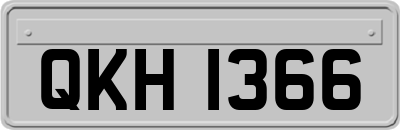 QKH 1366